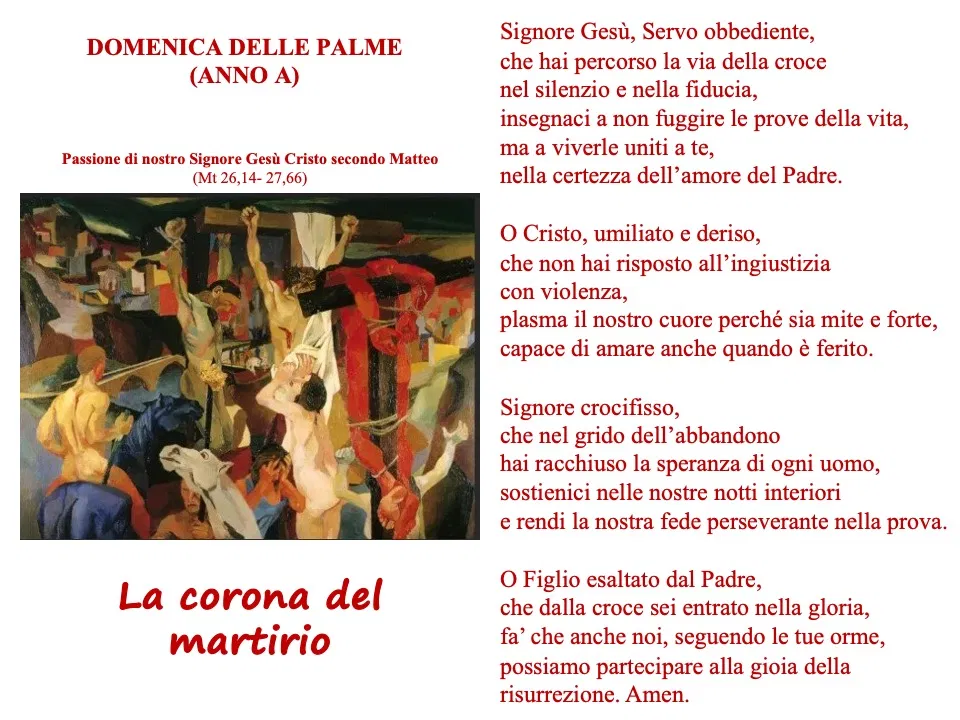 DOMENICA DELLE PALME
(ANNO A)

Passione di nostro Signore Gesù Cristo secondo Matteo
(Mt 26,14- 27,66)

La corona del martirio

Signore Gesù, Servo obbediente,
che hai percorso la via della croce
nel silenzio e nella fiducia,
insegnaci a non fuggire le prove della vita,
ma a viverle uniti a te,
nella certezza dell'amore del Padre.

O Cristo, umiliato e deriso,
che non hai risposto all'ingiustizia
con violenza,
plasma il nostro cuore perché sia mite e forte,
capace di amare anche quando è ferito.

Signore crocifisso,
che nel grido dell'abbandono
hai racchiuso la speranza di ogni uomo,
sostienici nelle nostre notti interiori
e rendi la nostra fede perseverante nella prova.

O Figlio esaltato dal Padre,
che dalla croce sei entrato nella gloria,
fa' che anche noi, seguendo le tue orme,
possiamo partecipare alla gioia della
risurrezione. Amen.